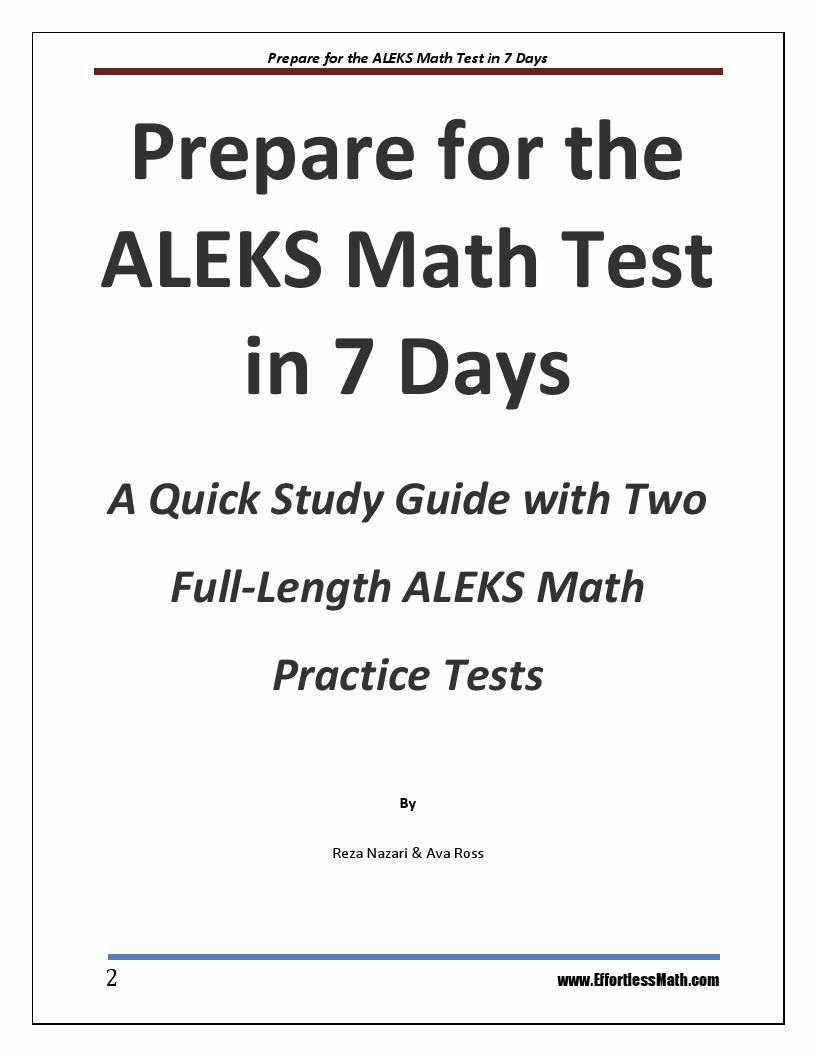 Prepare for the ALEKS Math Test in 7 Days

Prepare for the ALEKS Math Test in 7 Days

A Quick Study Guide with Two Full-Length ALEKS Math Practice Tests

By

Reza Nazari & Ava Ross

2

www.EffortlessMath.com